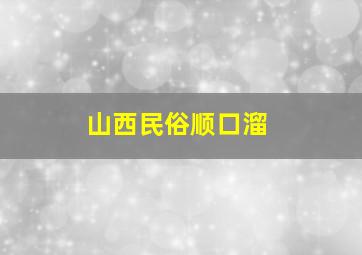 山西民俗顺口溜